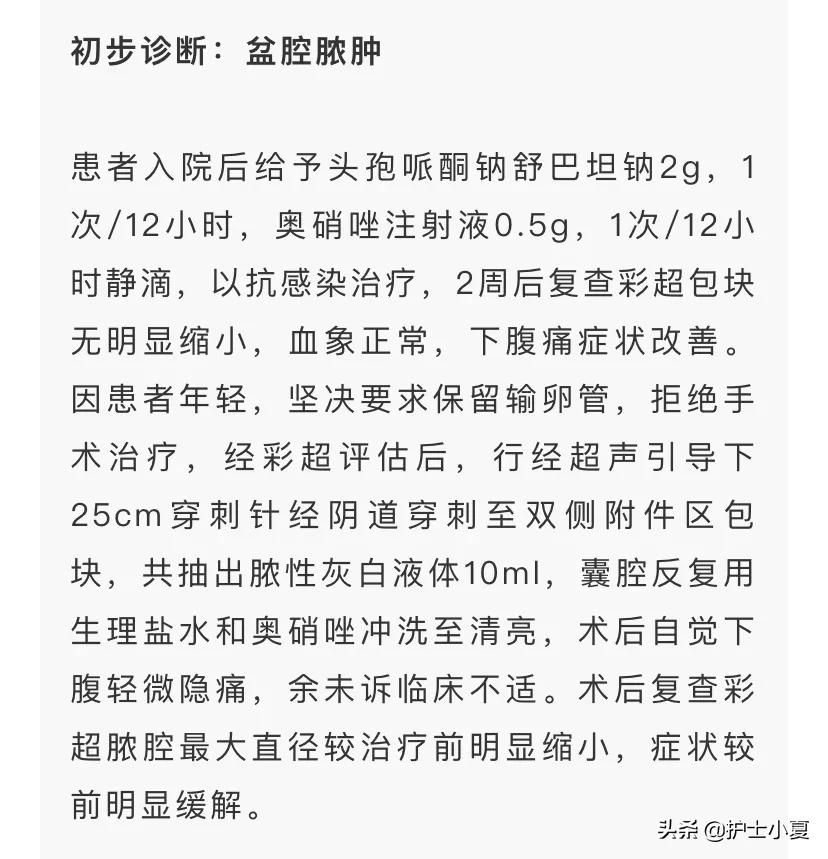 初步诊断：盆腔脓肿

患者入院后给予头孢哌酮钠舒巴坦钠2g，1次/12小时，奥硝唑注射液0.5g，1次/12小时静滴，以抗感染治疗，2周后复查彩超包块无明显缩小，血象正常，下腹痛症状改善。因患者年轻，坚决要求保留输卵管，拒绝手术治疗，经彩超评估后，行经超声引导下25cm穿刺针经阴道穿刺至双侧附件区包块，共抽出脓性灰白液体10ml，囊腔反复用生理盐水和奥硝唑冲洗至清亮，术后自觉下腹轻微隐痛，余未诉临床不适。术后复查彩超脓腔最大直径较治疗前明显缩小，症状较前明显缓解。

头条 @护士小夏